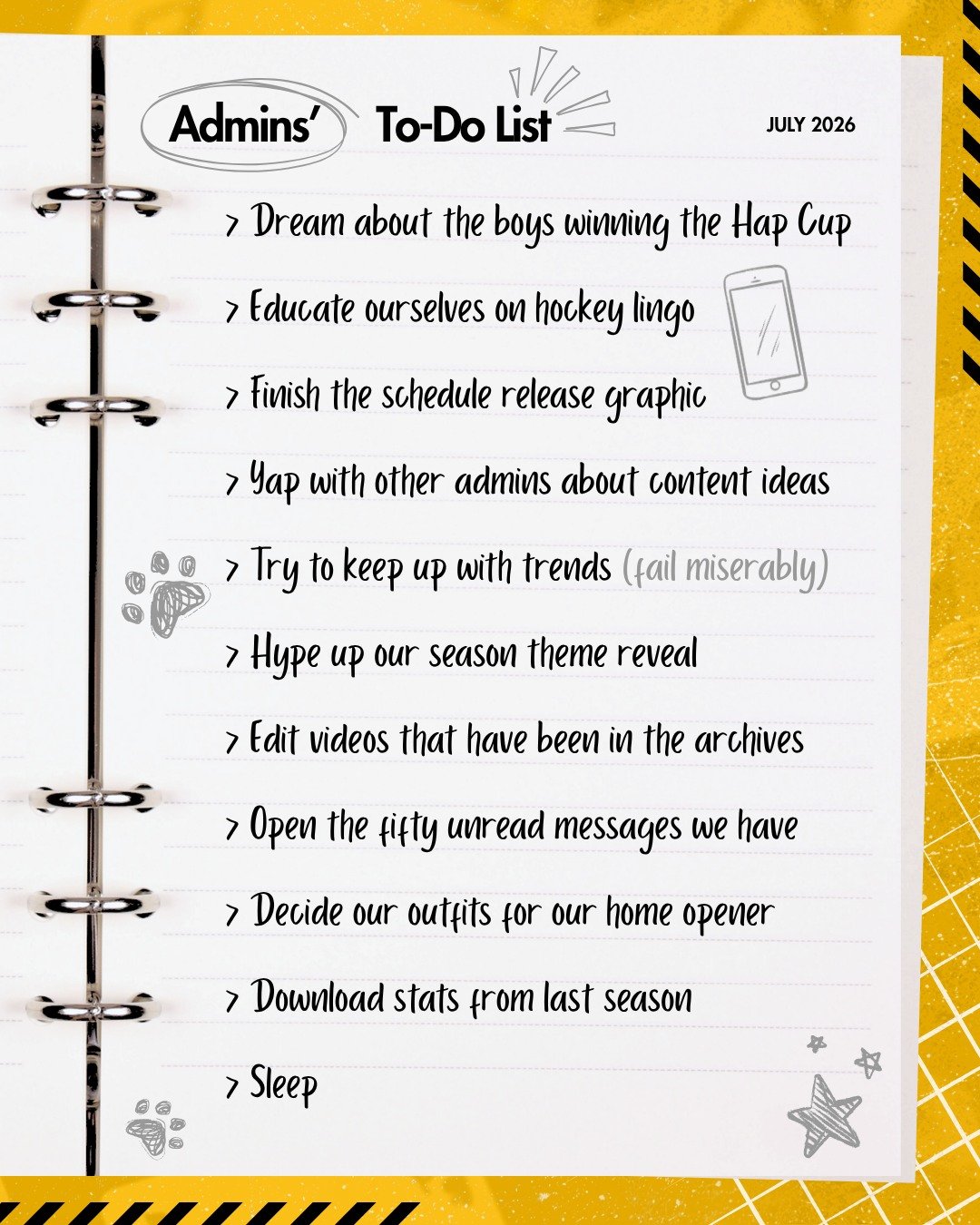 Admins' To-Do List

JULY 2026

> Dream about the boys winning the Hap Cup

> Educate ourselves on hockey lingo

> Finish the schedule release graphic

> Yap with other admins about content ideas

> Try to keep up with trends (fail miserably)

> Hype up our season theme reveal

> Edit videos that have been in the archives

> Open the fifty unread messages we have

> Decide our outfits for our home opener

> Download stats from last season

> Sleep